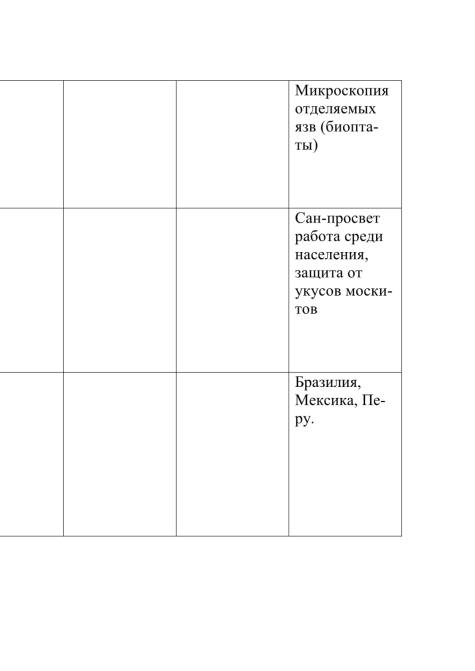 | | | | |
|---|---|---|---|
| | | | Микроскопия отделяемых язв (биоптаты) |
| | | | Сан-просвет работа среди населения, защита от укусов москитов |
| | | | Бразилия, Мексика, Перу. |